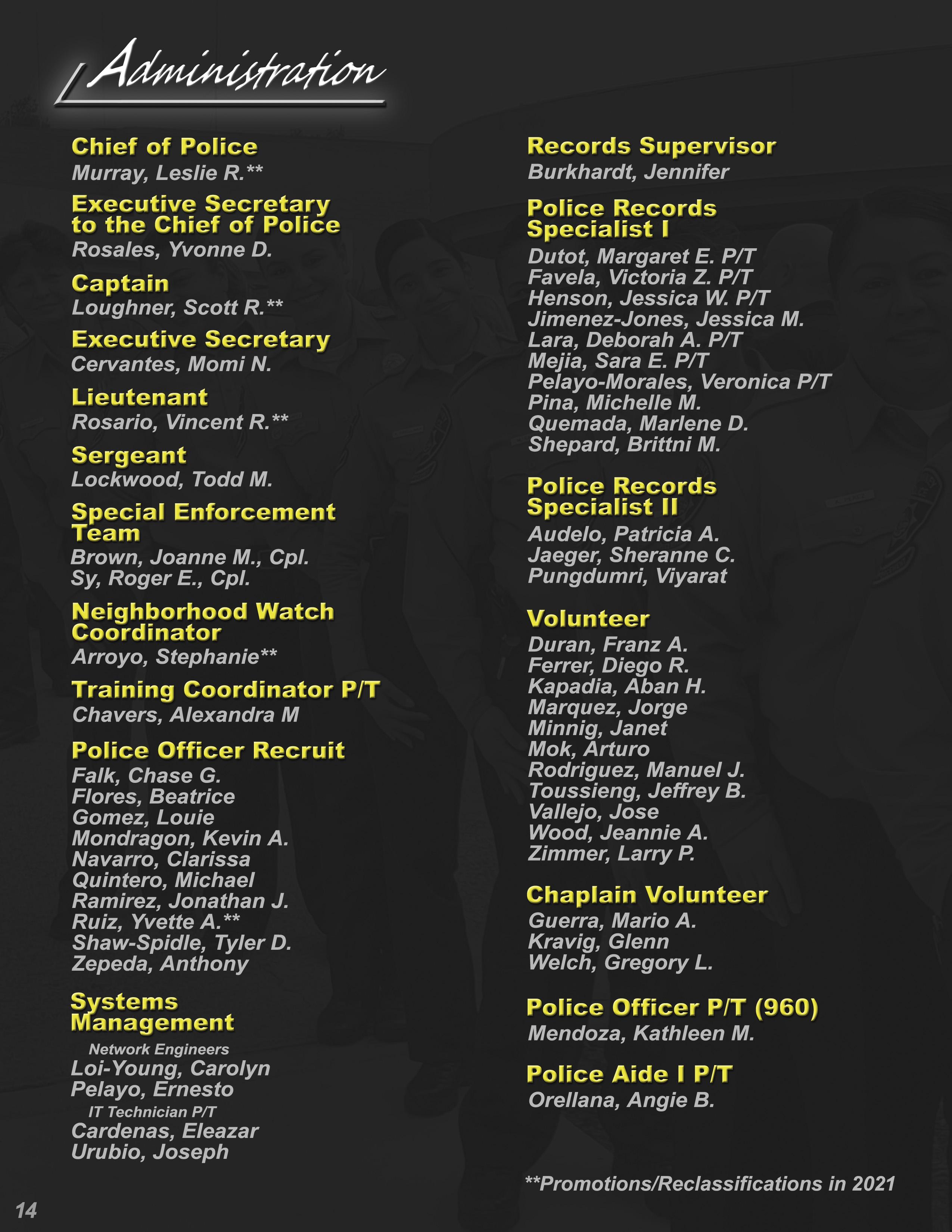 Administration

Chief of Police
Murray, Leslie R.**

Executive Secretary to the Chief of Police
Rosales, Yvonne D.

Captain
Loughner, Scott R.**

Executive Secretary
Cervantes, Momi N.

Lieutenant
Rosario, Vincent R.**

Sergeant
Lockwood, Todd M.

Special Enforcement Team
Brown, Joanne M., Cpl.
Sy, Roger E., Cpl.

Neighborhood Watch Coordinator
Arroyo, Stephanie**

Training Coordinator P/T
Chavers, Alexandra M

Police Officer Recruit
Falk, Chase G.
Flores, Beatrice
Gomez, Louie
Mondragon, Kevin A.
Navarro, Clarissa
Quintero, Michael
Ramirez, Jonathan J.
Ruiz, Yvette A.**
Shaw-Spidle, Tyler D.
Zepeda, Anthony

Systems Management
Network Engineers
Loi-Young, Carolyn
Pelayo, Ernesto
IT Technician P/T
Cardenas, Eleazar
Urubio, Joseph

Records Supervisor
Burkhardt, Jennifer

Police Records Specialist I
Dutot, Margaret E. P/T
Favela, Victoria Z. P/T
Henson, Jessica W. P/T
Jimenez-Jones, Jessica M.
Lara, Deborah A. P/T
Mejia, Sara E. P/T
Pelayo-Morales, Veronica P/T
Pina, Michelle M.
Quemada, Marlene D.
Shepard, Brittni M.

Police Records Specialist II
Audelo, Patricia A.
Jaeger, Sheranne C.
Pungdumri, Viyarat

Volunteer
Duran, Franz A.
Ferrer, Diego R.
Kapadia, Aban H.
Marquez, Jorge
Minnig, Janet
Mok, Arturo
Rodriguez, Manuel J.
Toussieng, Jeffrey B.
Vallejo, Jose
Wood, Jeannie A.
Zimmer, Larry P.

Chaplain Volunteer
Guerra, Mario A.
Kravig, Glenn
Welch, Gregory L.

Police Officer P/T (960)
Mendoza, Kathleen M.

Police Aide I P/T
Orellana, Angie B.

**Promotions/Reclassifications in 2021

14